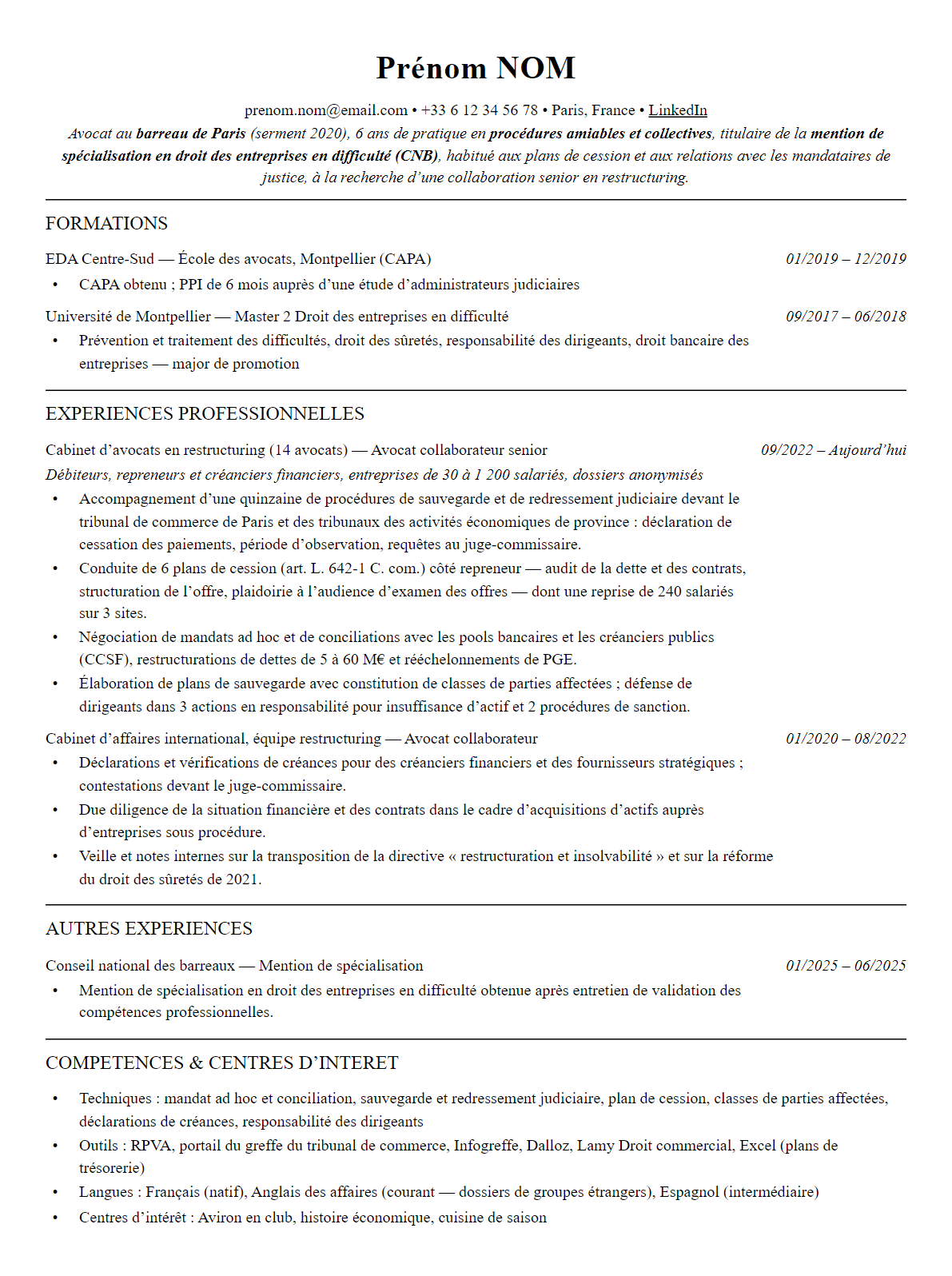 Prénom NOM

prenom.nom@email.com • +33 6 12 34 56 78 • Paris, France • LinkedIn

Avocat au barreau de Paris (serment 2020), 6 ans de pratique en procédures amiables et collectives, titulaire de la mention de spécialisation en droit des entreprises en difficulté (CNB), habitué aux plans de cession et aux relations avec les mandataires de justice, à la recherche d'une collaboration senior en restructuring.

FORMATIONS

EDA Centre-Sud — École des avocats, Montpellier (CAPA)
01/2019 – 12/2019

• CAPA obtenu ; PPI de 6 mois auprès d'une étude d'administrateurs judiciaires

Université de Montpellier — Master 2 Droit des entreprises en difficulté
09/2017 – 06/2018

• Prévention et traitement des difficultés, droit des sûretés, responsabilité des dirigeants, droit bancaire des entreprises — major de promotion

EXPERIENCES PROFESSIONNELLES

Cabinet d'avocats en restructuring (14 avocats) — Avocat collaborateur senior
09/2022 – Aujourd'hui

Débiteurs, repreneurs et créanciers financiers, entreprises de 30 à 1 200 salariés, dossiers anonymisés

• Accompagnement d'une quinzaine de procédures de sauvegarde et de redressement judiciaire devant le tribunal de commerce de Paris et des tribunaux des activités économiques de province : déclaration de cessation des paiements, période d'observation, requêtes au juge-commissaire.
• Conduite de 6 plans de cession (art. L. 642-1 C. com.) côté repreneur — audit de la dette et des contrats, structuration de l'offre, plaidoirie à l'audience d'examen des offres — dont une reprise de 240 salariés sur 3 sites.
• Négociation de mandats ad hoc et de conciliations avec les pools bancaires et les créanciers publics (CCSF), restructurations de dettes de 5 à 60 M€ et rééchelonnements de PGE.
• Élaboration de plans de sauvegarde avec constitution de classes de parties affectées ; défense de dirigeants dans 3 actions en responsabilité pour insuffisance d'actif et 2 procédures de sanction.

Cabinet d'affaires international, équipe restructuring — Avocat collaborateur
01/2020 – 08/2022

• Déclarations et vérifications de créances pour des créanciers financiers et des fournisseurs stratégiques ; contestations devant le juge-commissaire.
• Due diligence de la situation financière et des contrats dans le cadre d'acquisitions d'actifs auprès d'entreprises sous procédure.
• Veille et notes internes sur la transposition de la directive « restructuration et insolvabilité » et sur la réforme du droit des sûretés de 2021.

AUTRES EXPERIENCES

Conseil national des barreaux — Mention de spécialisation
01/2025 – 06/2025

• Mention de spécialisation en droit des entreprises en difficulté obtenue après entretien de validation des compétences professionnelles.

COMPETENCES & CENTRES D'INTERET

• Techniques : mandat ad hoc et conciliation, sauvegarde et redressement judiciaire, plan de cession, classes de parties affectées, déclarations de créances, responsabilité des dirigeants
• Outils : RPVA, portail du greffe du tribunal de commerce, Infogreffe, Dalloz, Lamy Droit commercial, Excel (plans de trésorerie)
• Langues : Français (natif), Anglais des affaires (courant — dossiers de groupes étrangers), Espagnol (intermédiaire)
• Centres d'intérêt : Aviron en club, histoire économique, cuisine de saison